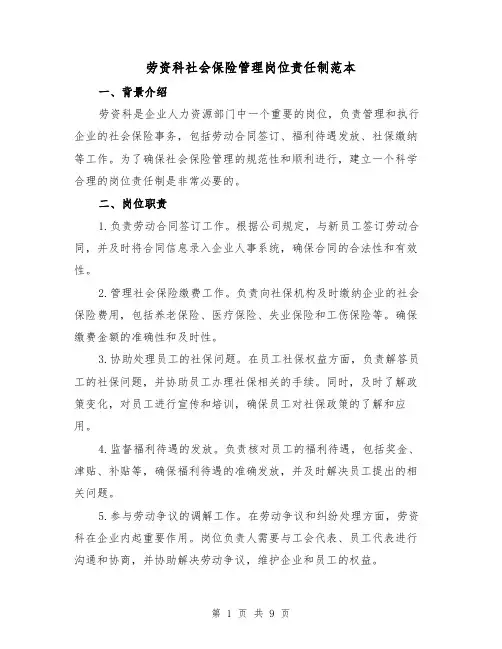 劳资科社会保险管理岗位责任制范本

一、背景介绍

劳资科是企业人力资源部门中一个重要的岗位，负责管理和执行企业的社会保险事务，包括劳动合同签订、福利待遇发放、社保缴纳等工作。为了确保社会保险管理的规范性和顺利进行，建立一个科学合理的岗位责任制是非常必要的。

二、岗位职责

1.负责劳动合同签订工作。根据公司规定，与新员工签订劳动合同，并及时将合同信息录入企业人事系统，确保合同的合法性和有效性。

2.管理社会保险缴费工作。负责向社保机构及时缴纳企业的社会保险费用，包括养老保险、医疗保险、失业保险和工伤保险等。确保缴费金额的准确性和及时性。

3.协助处理员工的社保问题。在员工社保权益方面，负责解答员工的社保问题，并协助员工办理社保相关的手续。同时，及时了解政策变化，对员工进行宣传和培训，确保员工对社保政策的了解和应用。

4.监督福利待遇的发放。负责核对员工的福利待遇，包括奖金、津贴、补贴等，确保福利待遇的准确发放，并及时解决员工提出的相关问题。

5.参与劳动争议的调解工作。在劳动争议和纠纷处理方面，劳资科在企业内起重要作用。岗位负责人需要与工会代表、员工代表进行沟通和协商，并协助解决劳动争议，维护企业和员工的权益。

第 1 页 共 9 页